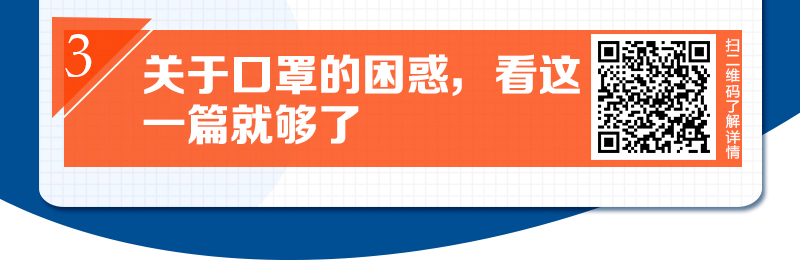 3

关于口罩的困惑，看这一篇就够了

扫二维码了解详情